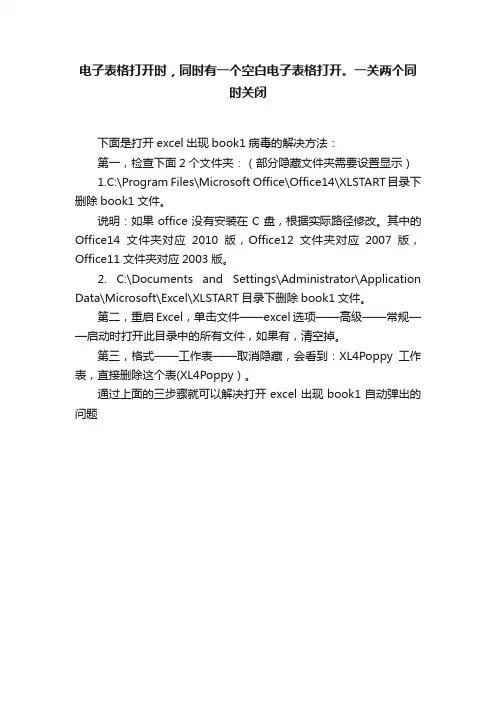 电子表格打开时，同时有一个空白电子表格打开。一关两个同时关闭

下面是打开 excel 出现 book1 病毒的解决方法：

第一，检查下面 2 个文件夹：（部分隐藏文件夹需要设置显示）

1.C:\Program Files\Microsoft Office\Office14\XLSTART 目录下删除 book1 文件。

说明：如果 office 没有安装在 C 盘，根据实际路径修改。其中的 Office14 文件夹对应 2010 版，Office12 文件夹对应 2007 版，Office11 文件夹对应 2003 版。

2. C:\Documents and Settings\Administrator\Application Data\Microsoft\Excel\XLSTART 目录下删除 book1 文件。

第二，重启 Excel，单击文件——excel 选项——高级——常规——启动时打开此目录中的所有文件，如果有，清空掉。

第三，格式——工作表——取消隐藏，会看到：XL4Poppy 工作表，直接删除这个表(XL4Poppy）。

通过上面的三步骤就可以解决打开 excel 出现 book1 自动弹出的问题